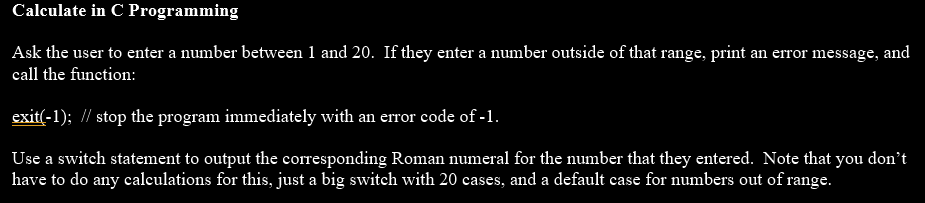 Calculate in C Programming

Ask the user to enter a number between 1 and 20. If they enter a number outside of that range, print an error message, and call the function:

exit(-1); // stop the program immediately with an error code of -1.

Use a switch statement to output the corresponding Roman numeral for the number that they entered. Note that you don't have to do any calculations for this, just a big switch with 20 cases, and a default case for numbers out of range.